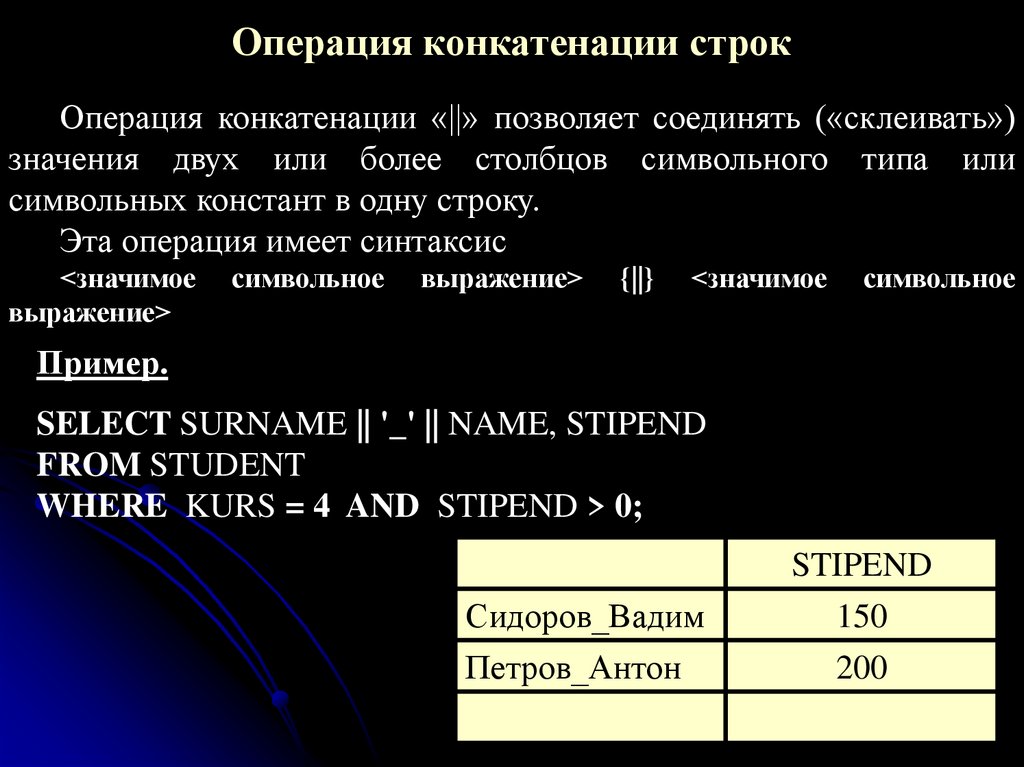 Операция конкатенации строк

Операция конкатенации «||» позволяет соединять («склеивать») значения двух или более столбцов символьного типа или символьных констант в одну строку.

Эта операция имеет синтаксис

<значимое символьное выражение> {||} <значимое символьное выражение>

Пример.

SELECT SURNAME || '_' || NAME, STIPEND
FROM STUDENT
WHERE KURS = 4 AND STIPEND > 0;

| | STIPEND |
|---|---|
| Сидоров_Вадим | 150 |
| Петров_Антон | 200 |
| | |